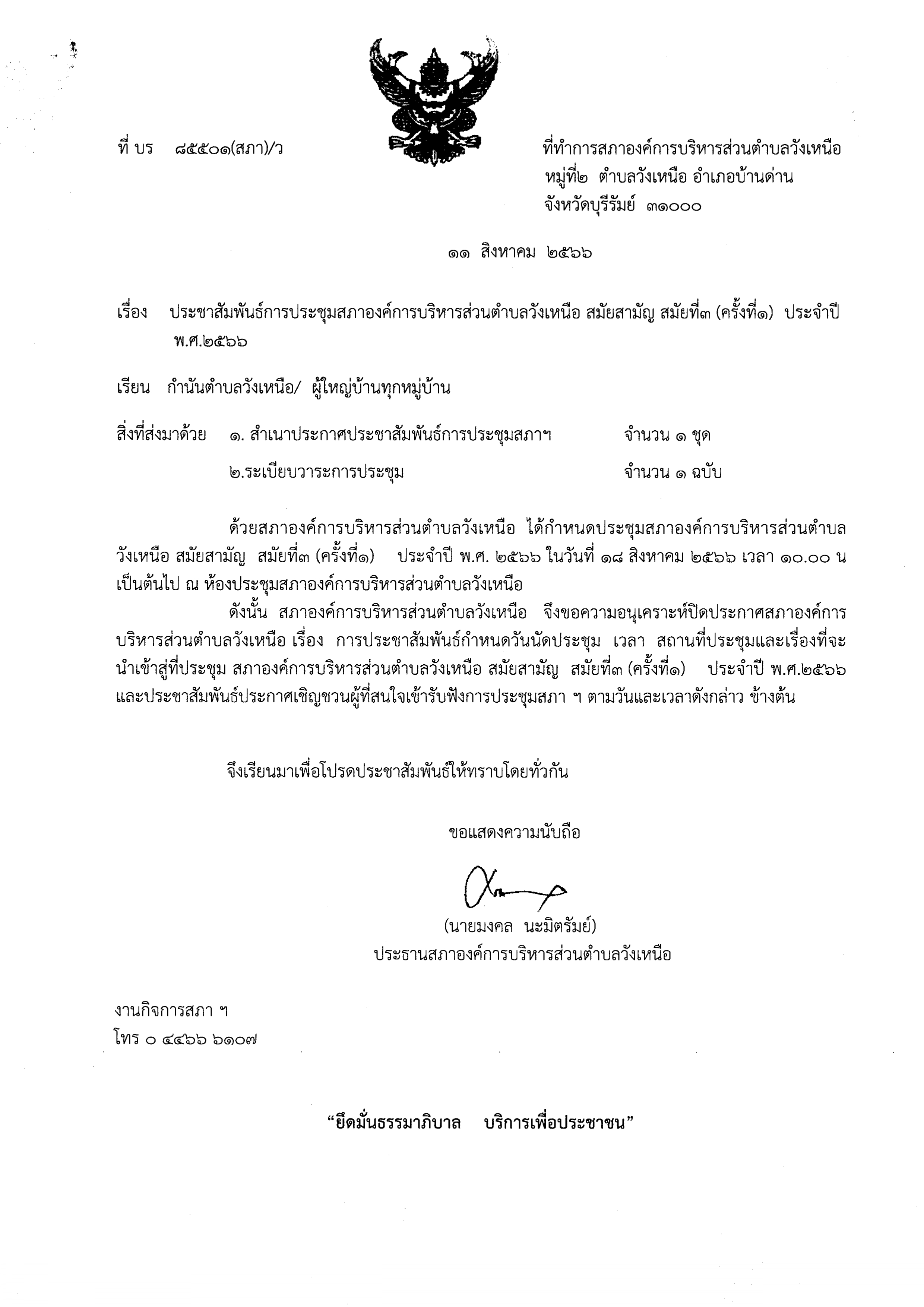 ที่ บร ๘๕๕๐๑(สภา)/ว

ที่ทำการสภาองค์การบริหารส่วนตำบลวังเหนือ
หมู่ที่๒ ตำบลวังเหนือ อำเภอบ้านด่าน
จังหวัดบุรีรัมย์ ๓๑๐๐๐

๑๑ สิงหาคม ๒๕๖๖

เรื่อง ประชาสัมพันธ์การประชุมสภาองค์การบริหารส่วนตำบลวังเหนือ สมัยสามัญ สมัยที่๓ (ครั้งที่๑) ประจำปี พ.ศ.๒๕๖๖

เรียน กำนันตำบลวังเหนือ/ ผู้ใหญ่บ้านทุกหมู่บ้าน

สิ่งที่ส่งมาด้วย ๑. สำเนาประกาศประชาสัมพันธ์การประชุมสภาฯ จำนวน ๑ ชุด
๒.ระเบียบวาระการประชุม จำนวน ๑ ฉบับ

ด้วยสภาองค์การบริหารส่วนตำบลวังเหนือ ได้กำหนดประชุมสภาองค์การบริหารส่วนตำบลวังเหนือ สมัยสามัญ สมัยที่๓ (ครั้งที่๑) ประจำปี พ.ศ. ๒๕๖๖ ในวันที่ ๑๘ สิงหาคม ๒๕๖๖ เวลา ๑๐.๐๐ น เป็นต้นไป ณ ห้องประชุมสภาองค์การบริหารส่วนตำบลวังเหนือ

ดังนั้น สภาองค์การบริหารส่วนตำบลวังเหนือ จึงขอความอนุเคราะห์ปิดประกาศสภาองค์การบริหารส่วนตำบลวังเหนือ เรื่อง การประชาสัมพันธ์กำหนดวันนัดประชุม เวลา สถานที่ประชุมและเรื่องที่จะนำเข้าสู่ที่ประชุม สภาองค์การบริหารส่วนตำบลวังเหนือ สมัยสามัญ สมัยที่๓ (ครั้งที่๑) ประจำปี พ.ศ.๒๕๖๖ และประชาสัมพันธ์ประกาศเชิญชวนผู้ที่สนใจเข้ารับฟังการประชุมสภา ฯ ตามวันและเวลาดังกล่าว ข้างต้น

จึงเรียนมาเพื่อโปรดประชาสัมพันธ์ให้ทราบโดยทั่วกัน

ขอแสดงความนับถือ

(นายมงคล นะมิตรัมย์)
ประธานสภาองค์การบริหารส่วนตำบลวังเหนือ

งานกิจการสภา ฯ
โทร ๐ ๔๔๖๖ ๖๑๐๗

“ยึดมั่นธรรมาภิบาล บริการเพื่อประชาชน”